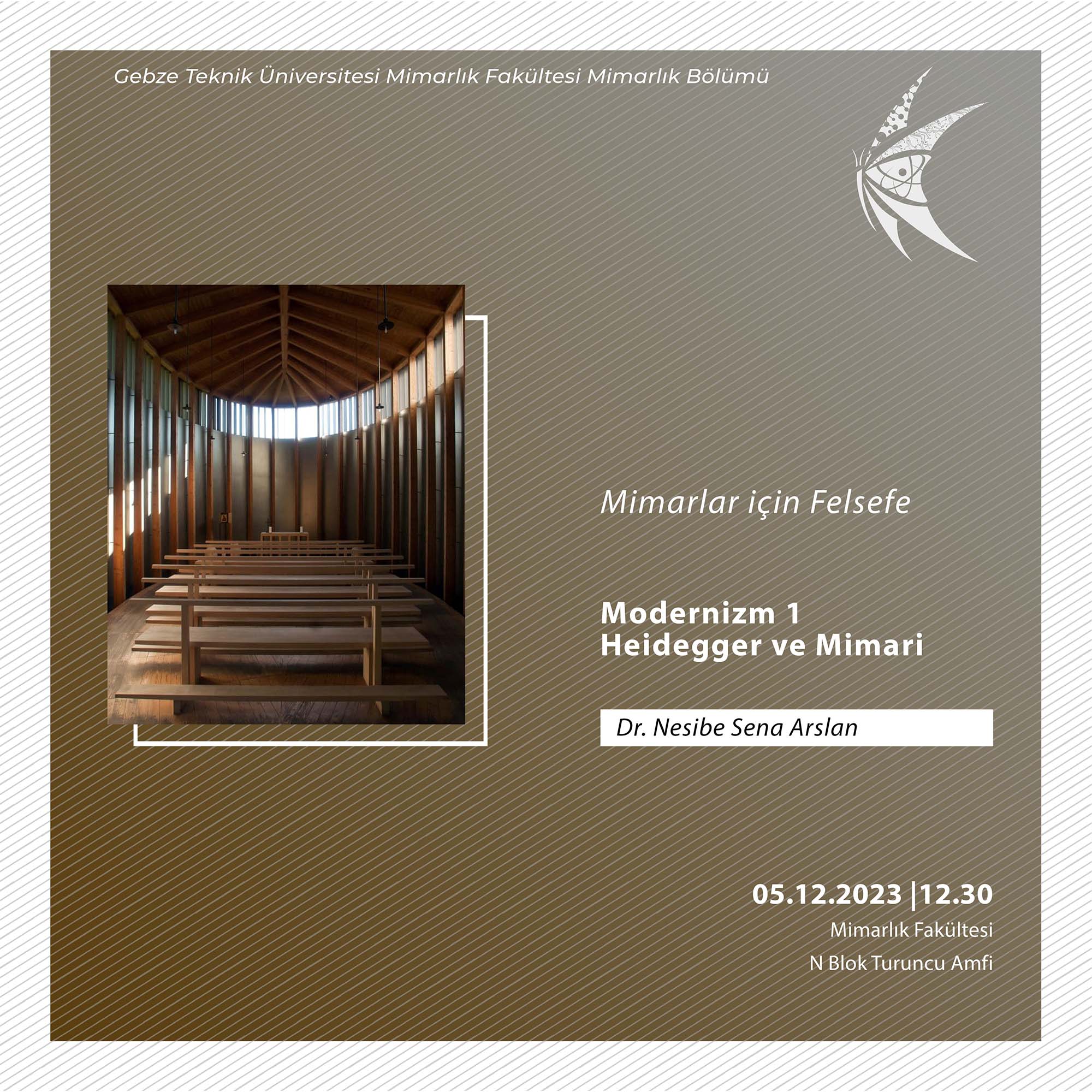 Gebze Teknik Üniversitesi Mimarlık Fakültesi Mimarlık Bölümü

Mimarlar için Felsefe

Modernizm 1
Heidegger ve Mimari

Dr. Nesibe Sena Arslan

05.12.2023 |12.30
Mimarlık Fakültesi
N Blok Turuncu Amfi